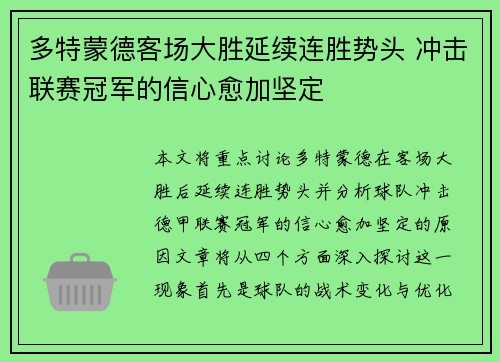 多特蒙德客场大胜延续连胜势头 冲击联赛冠军的信心愈加坚定

本文将重点讨论多特蒙德在客场大胜后延续连胜势头并分析球队冲击德甲联赛冠军的信心愈加坚定的原因文章将从四个方面深入探讨这一现象首先是球队的战术变化与优化